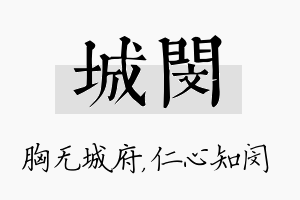 城閔

胸无城府,仁心知闵